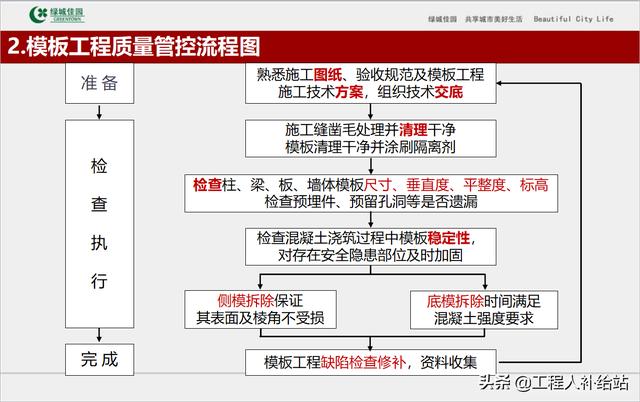 绿城佳园 GREENTOWN

绿城佳园　共享城市美好生活　Beautiful City Life

2.模板工程质量管控流程图

准备

检查执行

完成

熟悉施工图纸、验收规范及模板工程施工技术方案，组织技术交底

施工缝凿毛处理并清理干净
模板清理干净并涂刷隔离剂

检查柱、梁、板、墙体模板尺寸、垂直度、平整度、标高
检查预埋件、预留孔洞等是否遗漏

检查混凝土浇筑过程中模板稳定性，对存在安全隐患部位及时加固

侧模拆除保证其表面及棱角不受损

底模拆除时间满足混凝土强度要求

模板工程缺陷检查修补，资料收集

头条 @工程人补给站